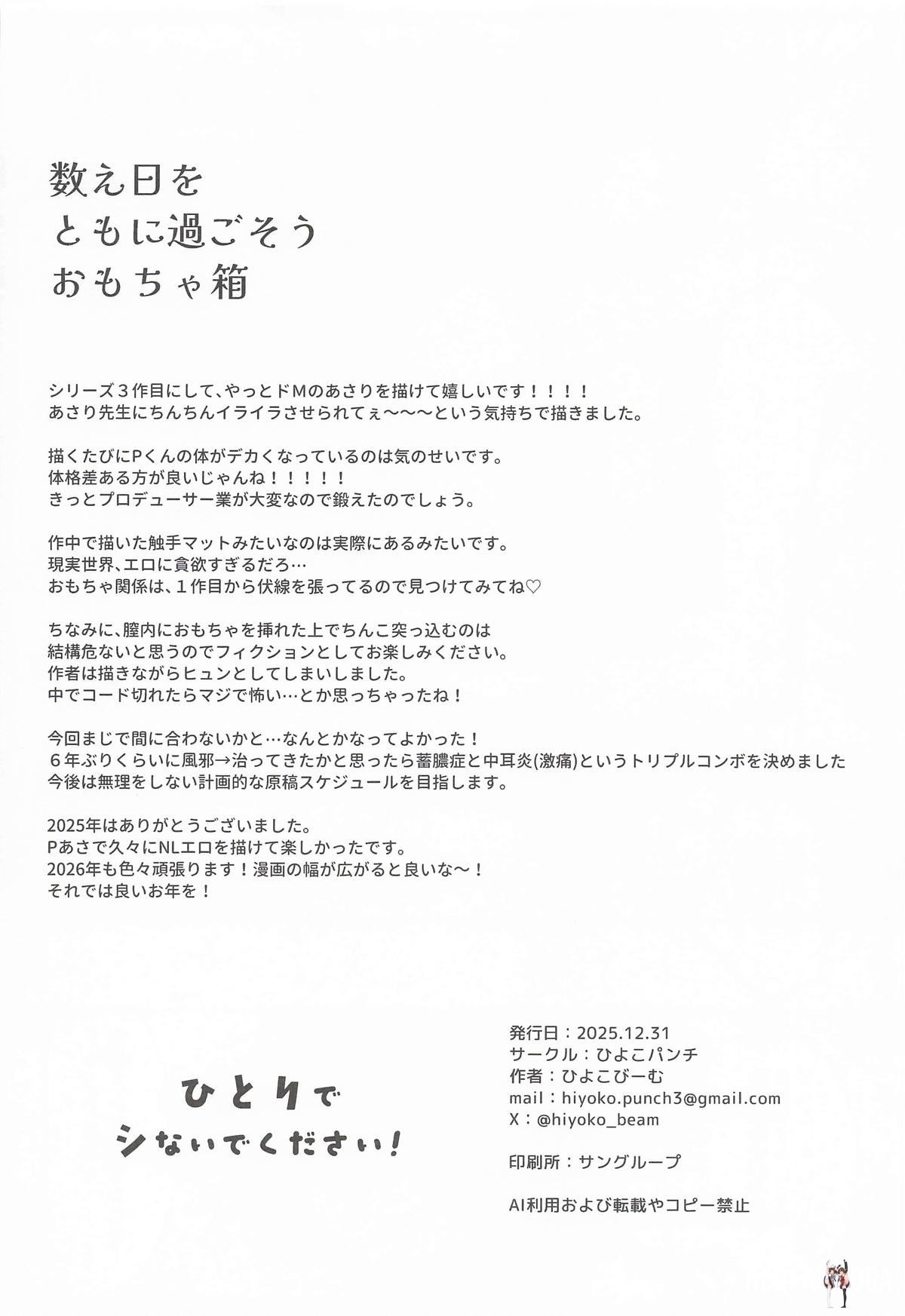 数え日を
ともに過ごそう
おもちゃ箱

シリーズ３作目にして、やっとドMのあさりを描けて嬉しいです！！！！
あさり先生にちんちんイライラさせられてぇ〜〜〜という気持ちで描きました。

描くたびにPくんの体がデカくなっているのは気のせいです。
体格差ある方が良いじゃんね！！！！！
きっとプロデューサー業が大変なので鍛えたのでしょう。

作中で描いた触手マットみたいなのは実際にあるみたいです。
現実世界、エロに貪欲すぎるだろ…
おもちゃ関係は、１作目から伏線を張ってるので見つけてみてね♡

ちなみに、膣内におもちゃを挿れた上でちんこ突っ込むのは
結構危ないと思うのでフィクションとしてお楽しみください。
作者は描きながらヒュンとしてしまいしました。
中でコード切れたらマジで怖い…とか思っちゃったね！

今回まじで間に合わないかと…なんとかなってよかった！
６年ぶりくらいに風邪→治ってきたかと思ったら蓄膿症と中耳炎(激痛)というトリプルコンボを決めました
今後は無理をしない計画的な原稿スケジュールを目指します。

2025年はありがとうございました。
Pあさで久々にNLエロを描けて楽しかったです。
2026年も色々頑張ります！漫画の幅が広がると良いな〜！
それでは良いお年を！

ひとりで
シないでください！

発行日：2025.12.31
サークル：ひよこパンチ
作者：ひよこびーむ
mail：hiyoko.punch3@gmail.com
X：@hiyoko_beam

印刷所：サングループ

AI利用および転載やコピー禁止